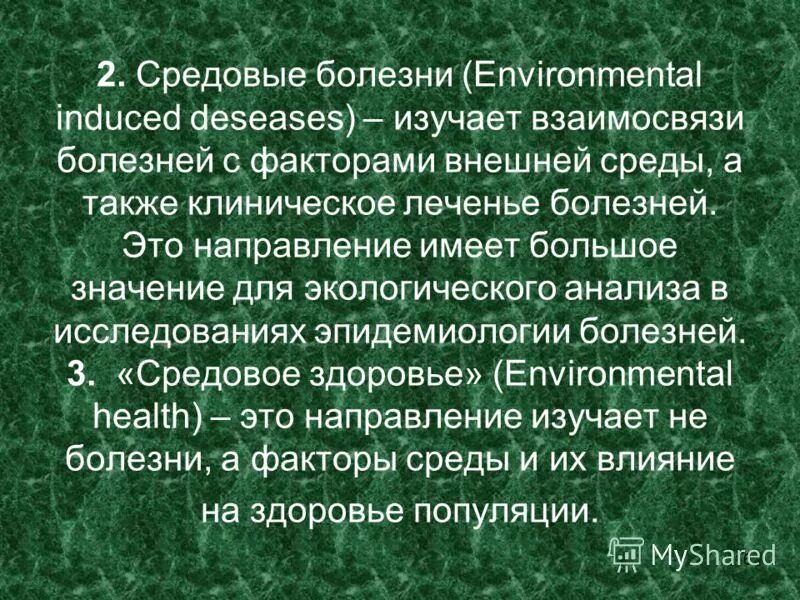 2. Средовые болезни (Environmental induced deseases) – изучает взаимосвязи болезней с факторами внешней среды, а также клиническое леченье болезней. Это направление имеет большое значение для экологического анализа в исследованиях эпидемиологии болезней.
3. «Средовое здоровье» (Environmental health) – это направление изучает не болезни, а факторы среды и их влияние на здоровье популяции.

MyShared